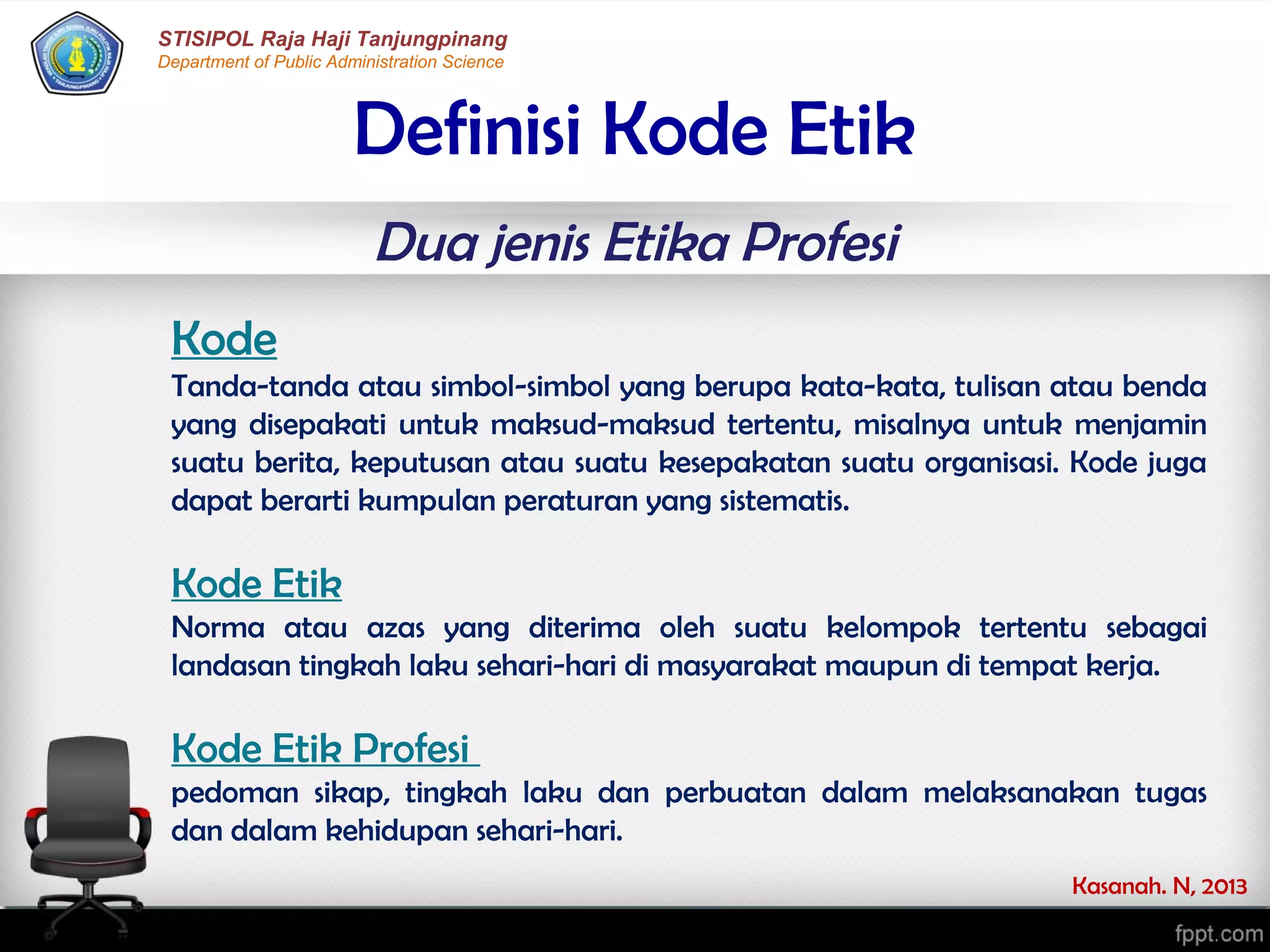 STISIPOL Raja Haji Tanjungpinang
Department of Public Administration Science

Definisi Kode Etik

Dua jenis Etika Profesi

Kode
Tanda-tanda atau simbol-simbol yang berupa kata-kata, tulisan atau benda yang disepakati untuk maksud-maksud tertentu, misalnya untuk menjamin suatu berita, keputusan atau suatu kesepakatan suatu organisasi. Kode juga dapat berarti kumpulan peraturan yang sistematis.

Kode Etik
Norma atau azas yang diterima oleh suatu kelompok tertentu sebagai landasan tingkah laku sehari-hari di masyarakat maupun di tempat kerja.

Kode Etik Profesi
pedoman sikap, tingkah laku dan perbuatan dalam melaksanakan tugas dan dalam kehidupan sehari-hari.

Kasanah. N, 2013

fppt.com